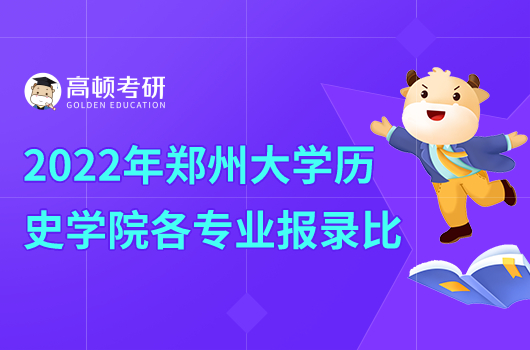 高顿考研
GOLDEN EDUCATION

2022年郑州大学历史学院各专业报录比